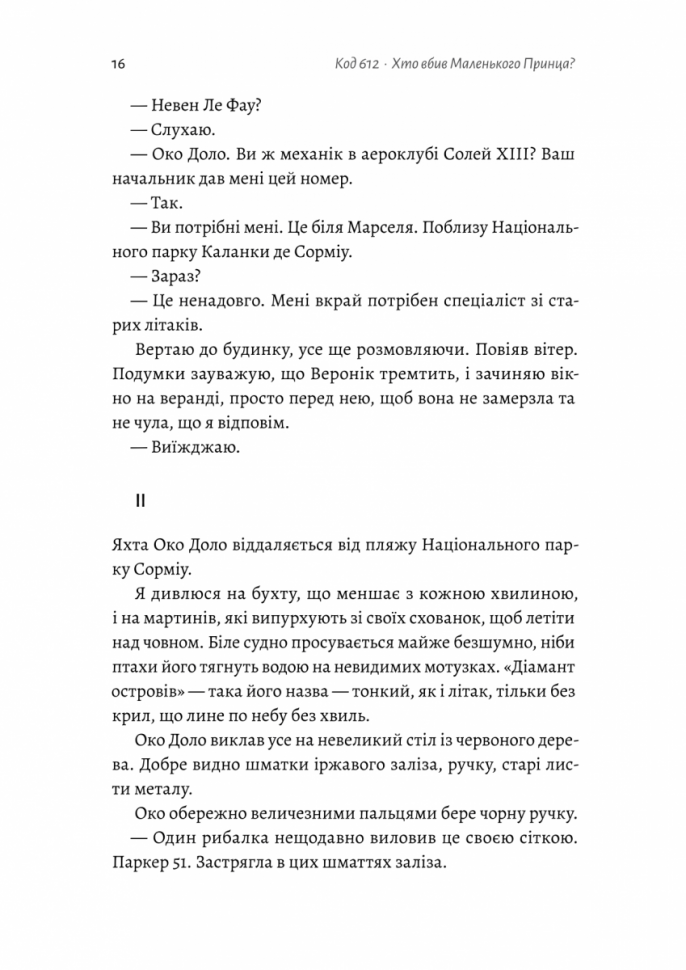 16 Код 612 · Хто вбив Маленького Принца?

— Невен Ле Фау?

— Слухаю.

— Око Доло. Ви ж механік в аероклубі Солей XIII? Ваш начальник дав мені цей номер.

— Так.

— Ви потрібні мені. Це біля Марселя. Поблизу Національного парку Каланки де Сорміу.

— Зараз?

— Це ненадовго. Мені вкрай потрібен спеціаліст зі старих літаків.

Вертаю до будинку, усе ще розмовляючи. Повіяв вітер. Подумки зауважую, що Веронік тремтить, і зачиняю вікно на веранді, просто перед нею, щоб вона не замерзла та не чула, що я відповім.

— Виїжджаю.

II

Яхта Око Доло віддаляється від пляжу Національного парку Сорміу.

Я дивлюся на бухту, що меншає з кожною хвилиною, і на мартинів, які випурхують зі своїх схованок, щоб летіти над човном. Біле судно просувається майже безшумно, ніби птахи його тягнуть водою на невидимих мотузках. «Діамант островів» — така його назва — тонкий, як і літак, тільки без крил, що лине по небу без хвиль.

Око Доло виклав усе на невеликий стіл із червоного дерева. Добре видно шматки іржавого заліза, ручку, старі листи металу.

Око обережно величезними пальцями бере чорну ручку.

— Один рибалка нещодавно виловив це своєю сіткою. Паркер 51. Застрягла в цих шматтях заліза.